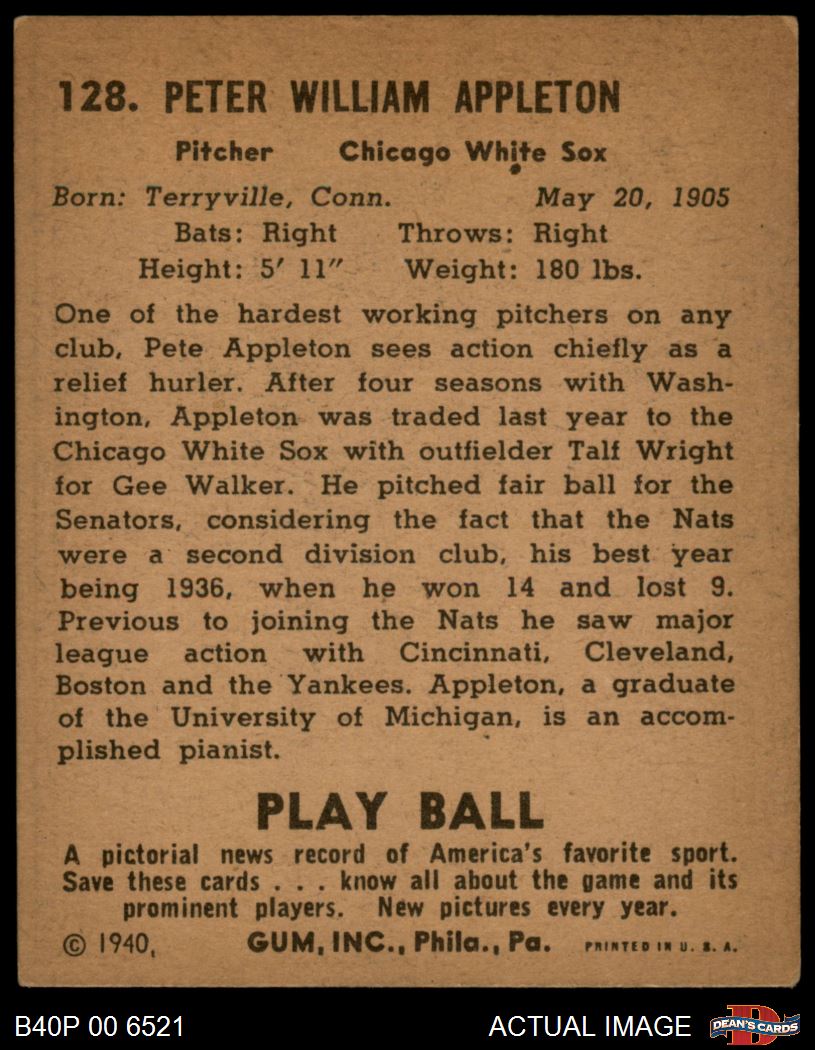 128. PETER WILLIAM APPLETON

Pitcher Chicago White Sox

Born: Terryville, Conn. May 20, 1905
Bats: Right Throws: Right
Height: 5′ 11″ Weight: 180 lbs.

One of the hardest working pitchers on any club, Pete Appleton sees action chiefly as a relief hurler. After four seasons with Washington, Appleton was traded last year to the Chicago White Sox with outfielder Talf Wright for Gee Walker. He pitched fair ball for the Senators, considering the fact that the Nats were a second division club, his best year being 1936, when he won 14 and lost 9. Previous to joining the Nats he saw major league action with Cincinnati, Cleveland, Boston and the Yankees. Appleton, a graduate of the University of Michigan, is an accomplished pianist.

PLAY BALL

A pictorial news record of America's favorite sport. Save these cards . . . know all about the game and its prominent players. New pictures every year.

© 1940, GUM, INC., Phila., Pa. PRINTED IN U. S. A.

B40P 00 6521 ACTUAL IMAGE DEAN'S CARDS